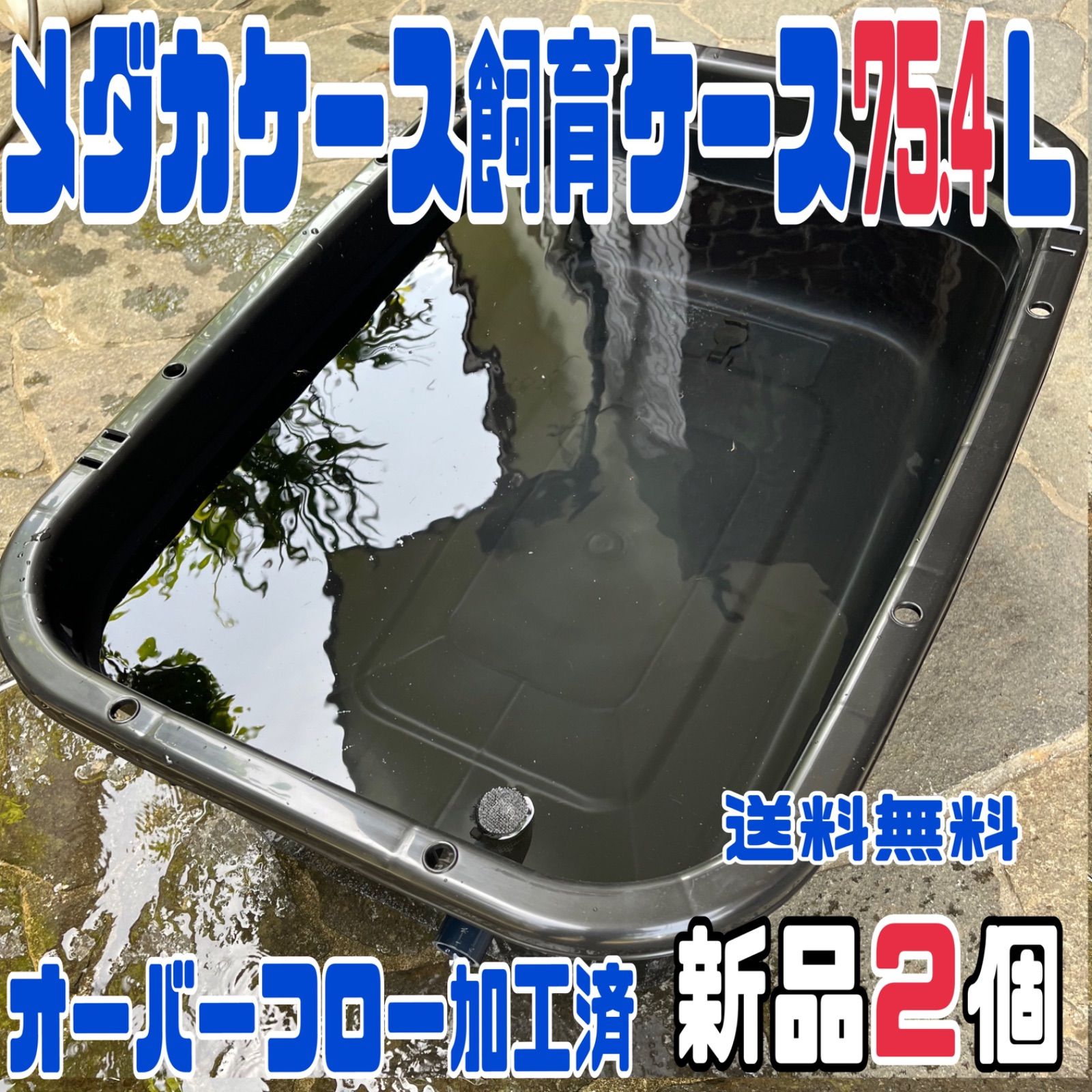 メダカケース飼育ケース75.4L

送料無料

オーバーフロー加工済

新品2個